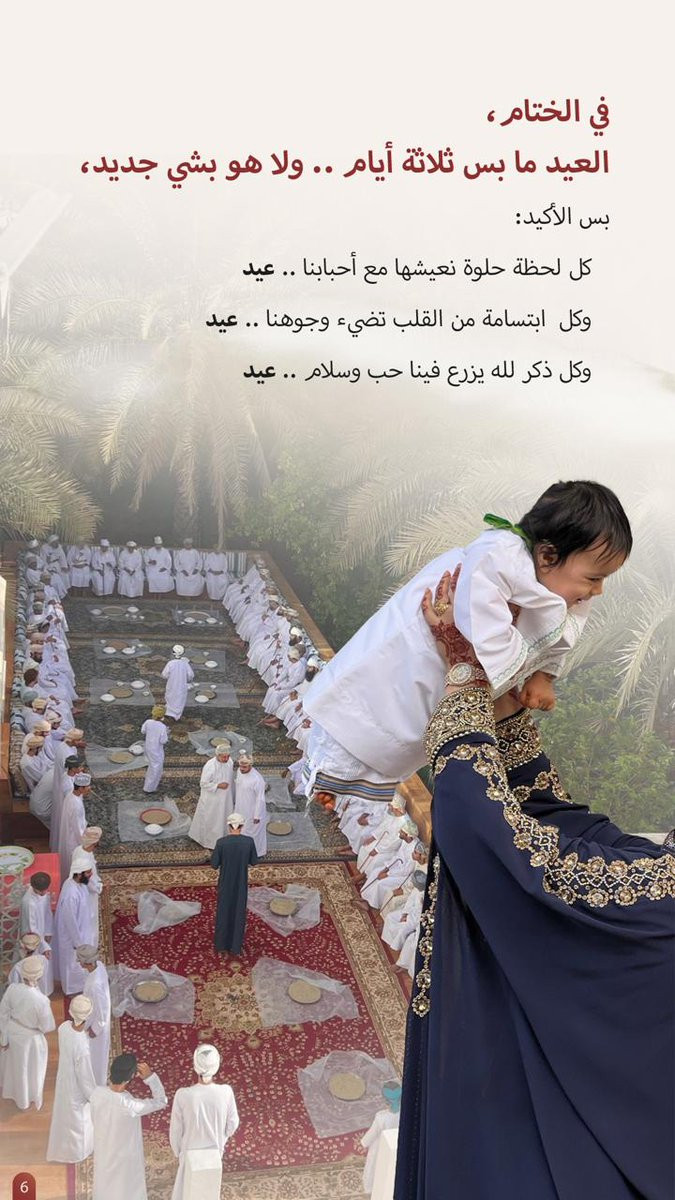 في الختام،
العيد ما بس ثلاثة أيام .. ولا هو بشي جديد،

بس الأكيد:

كل لحظة حلوة نعيشها مع أحبابنا .. عيد

وكل ابتسامة من القلب تضيء وجوهنا .. عيد

وكل ذكر لله يزرع فينا حب وسلام .. عيد

6